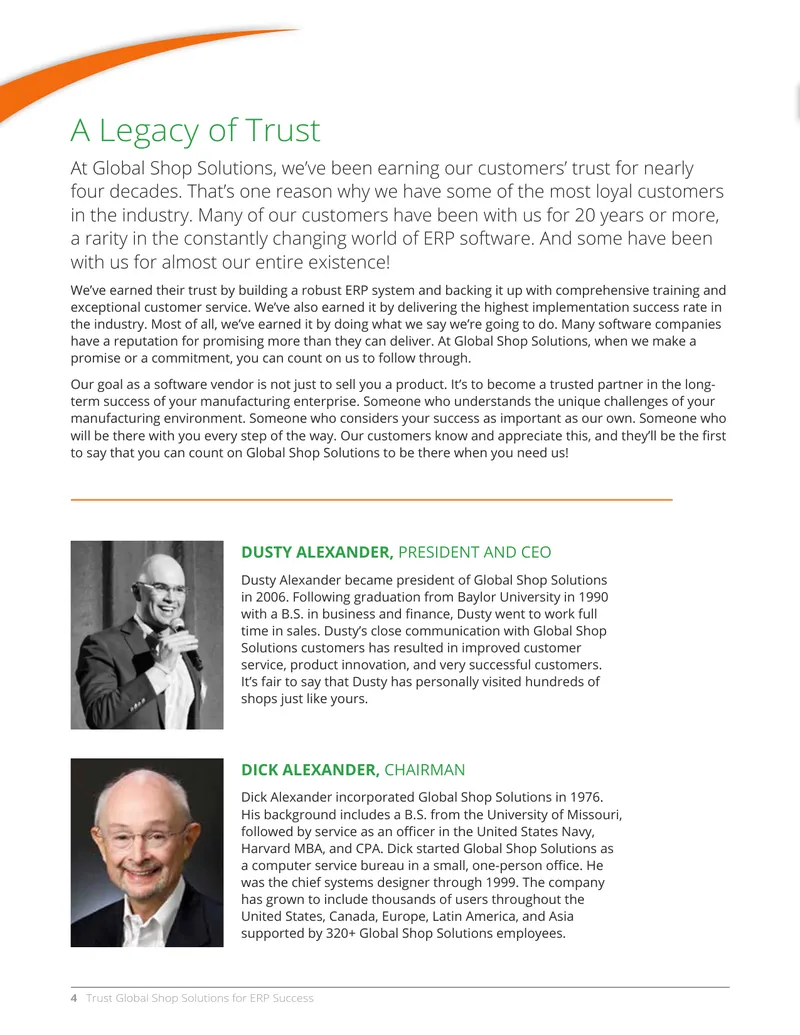 A Legacy of Trust

At Global Shop Solutions, we've been earning our customers' trust for nearly four decades. That's one reason why we have some of the most loyal customers in the industry. Many of our customers have been with us for 20 years or more, a rarity in the constantly changing world of ERP software. And some have been with us for almost our entire existence!

We've earned their trust by building a robust ERP system and backing it up with comprehensive training and exceptional customer service. We've also earned it by delivering the highest implementation success rate in the industry. Most of all, we've earned it by doing what we say we're going to do. Many software companies have a reputation for promising more than they can deliver. At Global Shop Solutions, when we make a promise or a commitment, you can count on us to follow through.

Our goal as a software vendor is not just to sell you a product. It's to become a trusted partner in the long-term success of your manufacturing enterprise. Someone who understands the unique challenges of your manufacturing environment. Someone who considers your success as important as our own. Someone who will be there with you every step of the way. Our customers know and appreciate this, and they'll be the first to say that you can count on Global Shop Solutions to be there when you need us!

DUSTY ALEXANDER, PRESIDENT AND CEO

Dusty Alexander became president of Global Shop Solutions in 2006. Following graduation from Baylor University in 1990 with a B.S. in business and finance, Dusty went to work full time in sales. Dusty's close communication with Global Shop Solutions customers has resulted in improved customer service, product innovation, and very successful customers. It's fair to say that Dusty has personally visited hundreds of shops just like yours.

DICK ALEXANDER, CHAIRMAN

Dick Alexander incorporated Global Shop Solutions in 1976. His background includes a B.S. from the University of Missouri, followed by service as an officer in the United States Navy, Harvard MBA, and CPA. Dick started Global Shop Solutions as a computer service bureau in a small, one-person office. He was the chief systems designer through 1999. The company has grown to include thousands of users throughout the United States, Canada, Europe, Latin America, and Asia supported by 320+ Global Shop Solutions employees.

4 Trust Global Shop Solutions for ERP Success